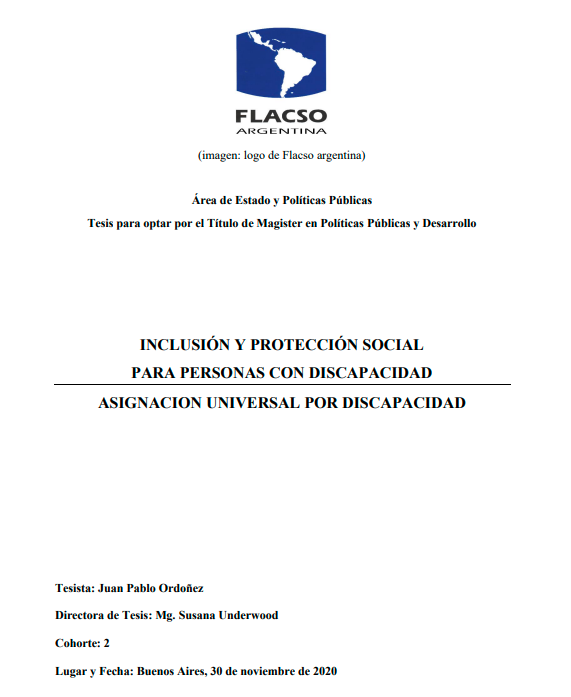 FLACSO
ARGENTINA

(imagen: logo de Flacso argentina)

Área de Estado y Políticas Públicas

Tesis para optar por el Título de Magister en Políticas Públicas y Desarrollo

INCLUSIÓN Y PROTECCIÓN SOCIAL

PARA PERSONAS CON DISCAPACIDAD

ASIGNACION UNIVERSAL POR DISCAPACIDAD

Tesista: Juan Pablo Ordoñez

Directora de Tesis: Mg. Susana Underwood

Cohorte: 2

Lugar y Fecha: Buenos Aires, 30 de noviembre de 2020